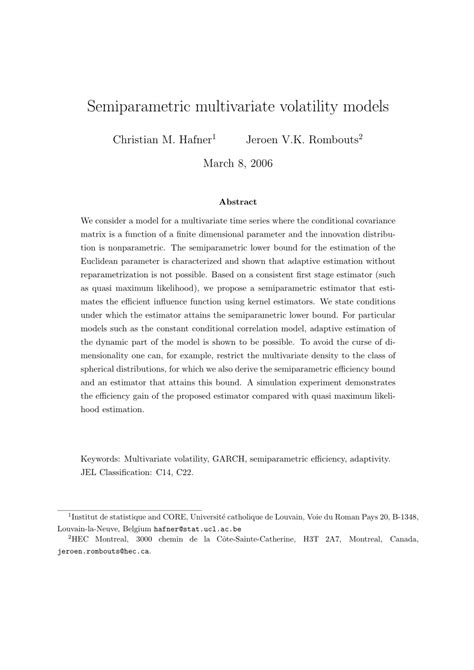 Semiparametric multivariate volatility models

Christian M. Hafner$^1$ Jeroen V.K. Rombouts$^2$

March 8, 2006

Abstract

We consider a model for a multivariate time series where the conditional covariance matrix is a function of a finite dimensional parameter and the innovation distribution is nonparametric. The semiparametric lower bound for the estimation of the Euclidean parameter is characterized and shown that adaptive estimation without reparametrization is not possible. Based on a consistent first stage estimator (such as quasi maximum likelihood), we propose a semiparametric estimator that estimates the efficient influence function using kernel estimators. We state conditions under which the estimator attains the semiparametric lower bound. For particular models such as the constant conditional correlation model, adaptive estimation of the dynamic part of the model is shown to be possible. To avoid the curse of dimensionality one can, for example, restrict the multivariate density to the class of spherical distributions, for which we also derive the semiparametric efficiency bound and an estimator that attains this bound. A simulation experiment demonstrates the efficiency gain of the proposed estimator compared with quasi maximum likelihood estimation.

Keywords: Multivariate volatility, GARCH, semiparametric efficiency, adaptivity.
JEL Classification: C14, C22.

$^1$Institut de statistique and CORE, Université catholique de Louvain, Voie du Roman Pays 20, B-1348, Louvain-la-Neuve, Belgium hafner@stat.ucl.ac.be

$^2$HEC Montreal, 3000 chemin de la Côte-Sainte-Catherine, H3T 2A7, Montreal, Canada, jeroen.rombouts@hec.ca.